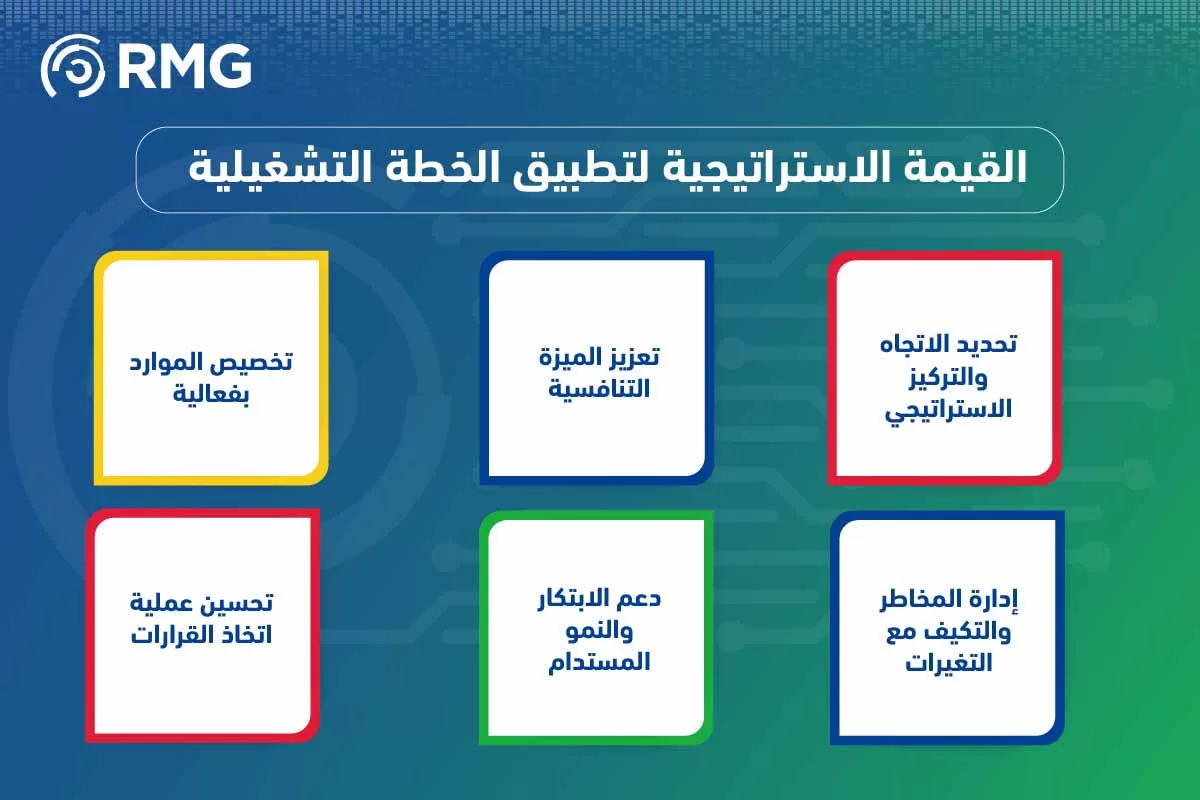 RMG

القيمة الاستراتيجية لتطبيق الخطة التشغيلية

تحديد الاتجاه والتركيز الاستراتيجي

تعزيز الميزة التنافسية

تخصيص الموارد بفعالية

إدارة المخاطر والتكيف مع التغيرات

دعم الابتكار والنمو المستدام

تحسين عملية اتخاذ القرارات